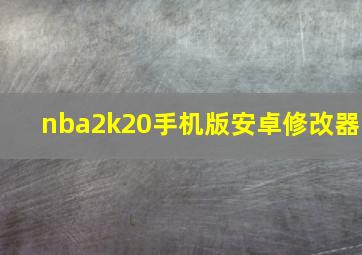 nba2k20手机版安卓修改器